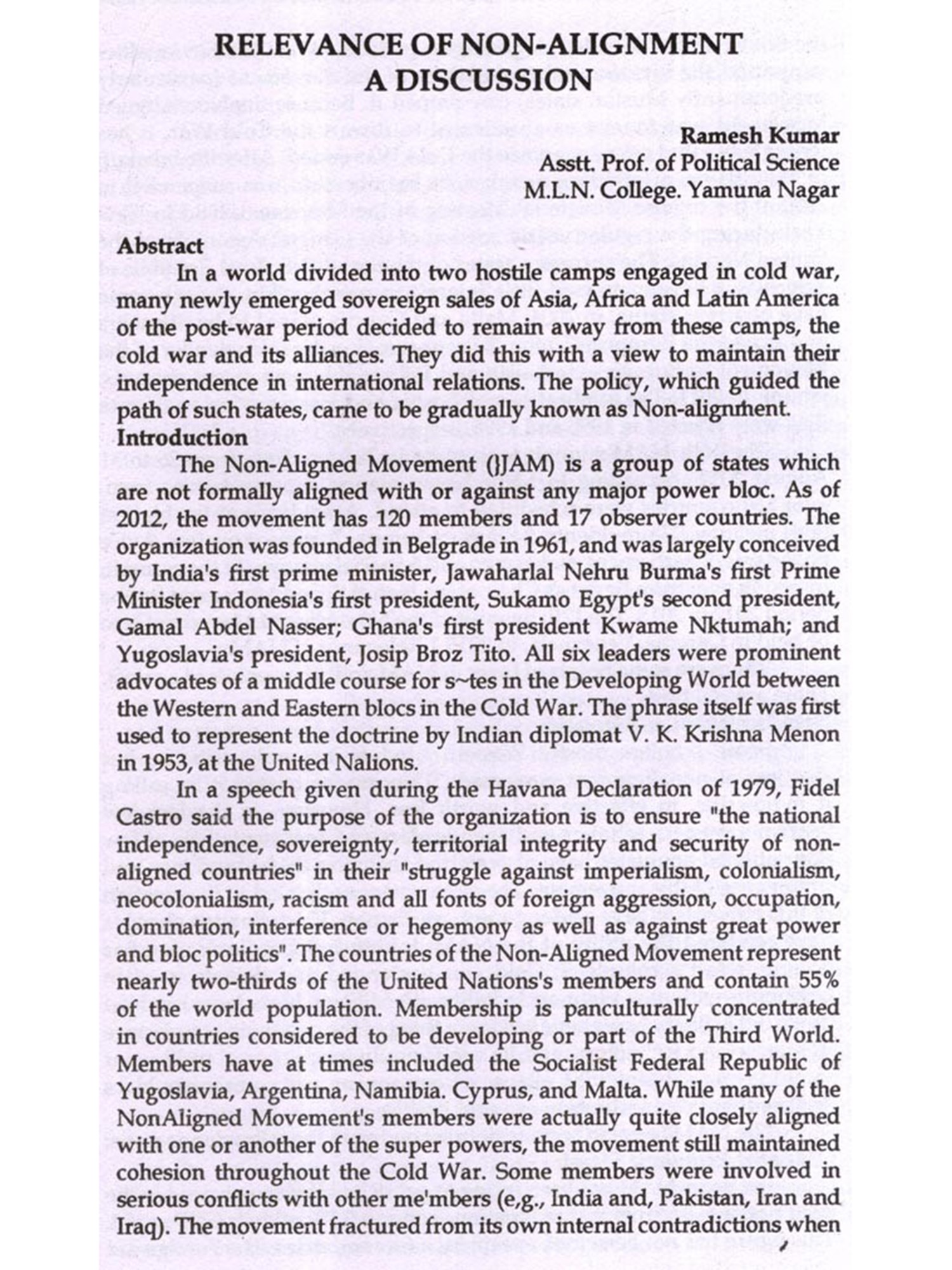 RELEVANCE OF NON-ALIGNMENT
A DISCUSSION

Ramesh Kumar
Asstt. Prof. of Political Science
M.L.N. College. Yamuna Nagar

Abstract

In a world divided into two hostile camps engaged in cold war, many newly emerged sovereign sales of Asia, Africa and Latin America of the post-war period decided to remain away from these camps, the cold war and its alliances. They did this with a view to maintain their independence in international relations. The policy, which guided the path of such states, carne to be gradually known as Non-alignment.

Introduction

The Non-Aligned Movement (JJAM) is a group of states which are not formally aligned with or against any major power bloc. As of 2012, the movement has 120 members and 17 observer countries. The organization was founded in Belgrade in 1961, and was largely conceived by India's first prime minister, Jawaharlal Nehru Burma's first Prime Minister Indonesia's first president, Sukamo Egypt's second president, Gamal Abdel Nasser; Ghana's first president Kwame Nktumah; and Yugoslavia's president, Josip Broz Tito. All six leaders were prominent advocates of a middle course for s~tes in the Developing World between the Western and Eastern blocs in the Cold War. The phrase itself was first used to represent the doctrine by Indian diplomat V. K. Krishna Menon in 1953, at the United Nalions.

In a speech given during the Havana Declaration of 1979, Fidel Castro said the purpose of the organization is to ensure "the national independence, sovereignty, territorial integrity and security of non-aligned countries" in their "struggle against imperialism, colonialism, neocolonialism, racism and all fonts of foreign aggression, occupation, domination, interference or hegemony as well as against great power and bloc politics". The countries of the Non-Aligned Movement represent nearly two-thirds of the United Nations's members and contain 55% of the world population. Membership is panculturally concentrated in countries considered to be developing or part of the Third World. Members have at times included the Socialist Federal Republic of Yugoslavia, Argentina, Namibia. Cyprus, and Malta. While many of the NonAligned Movement's members were actually quite closely aligned with one or another of the super powers, the movement still maintained cohesion throughout the Cold War. Some members were involved in serious conflicts with other me'mbers (e,g., India and, Pakistan, Iran and Iraq). The movement fractured from its own internal contradictions when